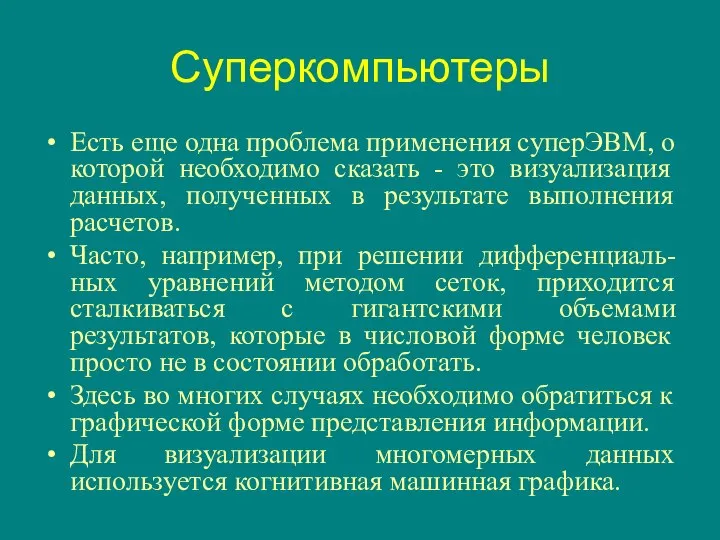 Суперкомпьютеры

• Есть еще одна проблема применения суперЭВМ, о которой необходимо сказать - это визуализация данных, полученных в результате выполнения расчетов.

• Часто, например, при решении дифференциальных уравнений методом сеток, приходится сталкиваться с гигантскими объемами результатов, которые в числовой форме человек просто не в состоянии обработать.

• Здесь во многих случаях необходимо обратиться к графической форме представления информации.

• Для визуализации многомерных данных используется когнитивная машинная графика.